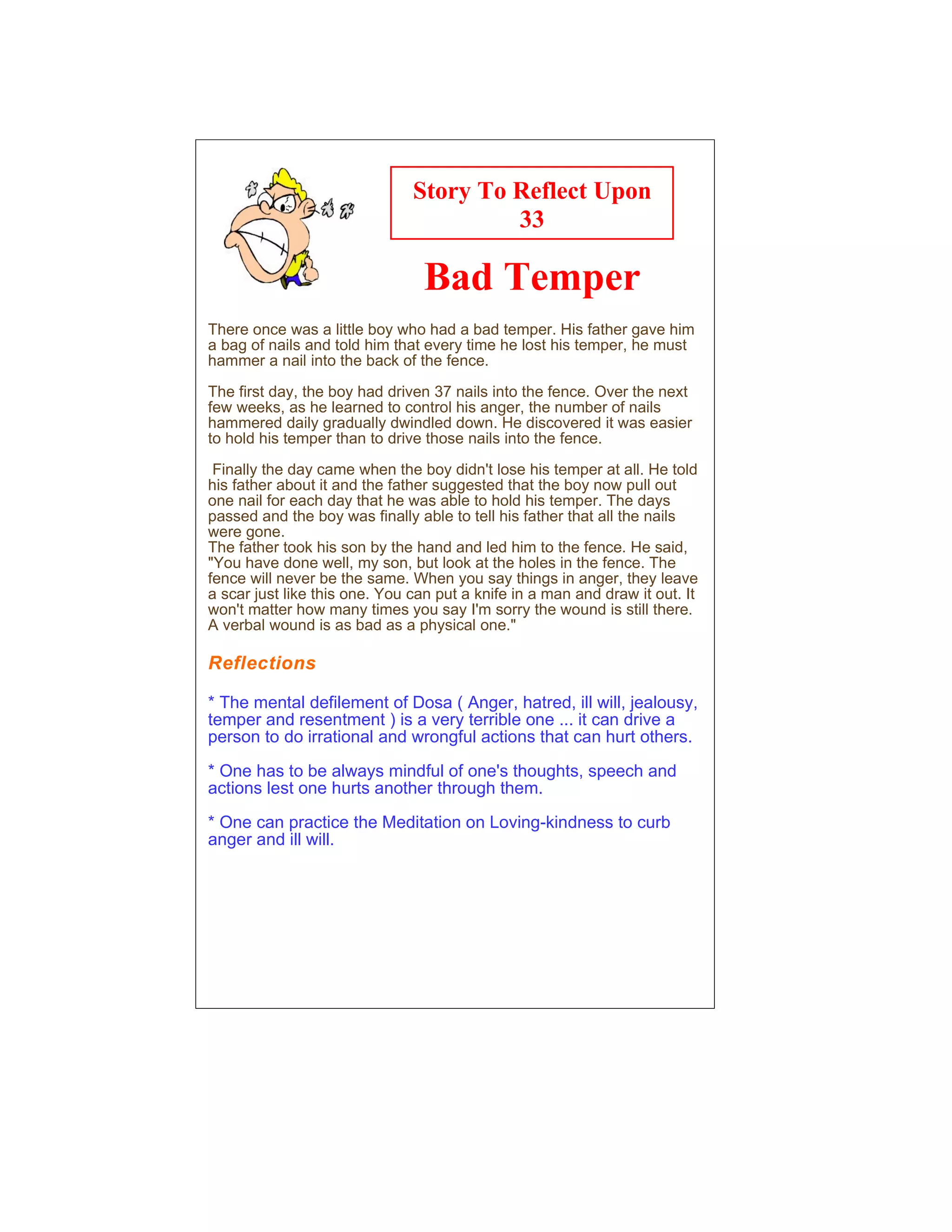 Story To Reflect Upon
33

Bad Temper

There once was a little boy who had a bad temper. His father gave him a bag of nails and told him that every time he lost his temper, he must hammer a nail into the back of the fence.

The first day, the boy had driven 37 nails into the fence. Over the next few weeks, as he learned to control his anger, the number of nails hammered daily gradually dwindled down. He discovered it was easier to hold his temper than to drive those nails into the fence.

Finally the day came when the boy didn't lose his temper at all. He told his father about it and the father suggested that the boy now pull out one nail for each day that he was able to hold his temper. The days passed and the boy was finally able to tell his father that all the nails were gone.
The father took his son by the hand and led him to the fence. He said, "You have done well, my son, but look at the holes in the fence. The fence will never be the same. When you say things in anger, they leave a scar just like this one. You can put a knife in a man and draw it out. It won't matter how many times you say I'm sorry the wound is still there. A verbal wound is as bad as a physical one."

Reflections

* The mental defilement of Dosa ( Anger, hatred, ill will, jealousy, temper and resentment ) is a very terrible one ... it can drive a person to do irrational and wrongful actions that can hurt others.

* One has to be always mindful of one's thoughts, speech and actions lest one hurts another through them.

* One can practice the Meditation on Loving-kindness to curb anger and ill will.